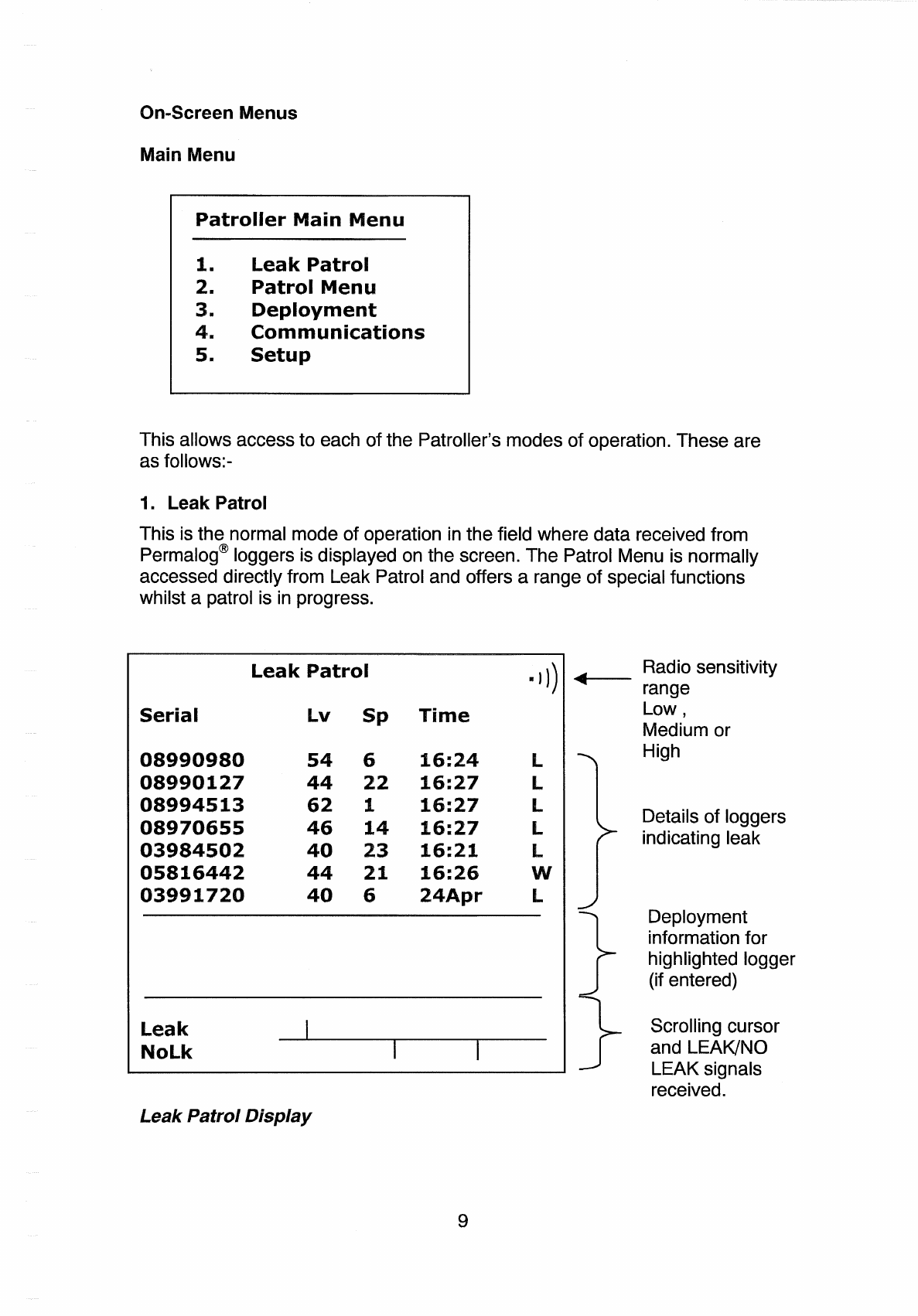 On-Screen Menus

Main Menu

Patroller Main Menu

1. Leak Patrol
2. Patrol Menu
3. Deployment
4. Communications
5. Setup

This allows access to each of the Patroller's modes of operation. These are as follows:-

1. Leak Patrol

This is the normal mode of operation in the field where data received from Permalog® loggers is displayed on the screen. The Patrol Menu is normally accessed directly from Leak Patrol and offers a range of special functions whilst a patrol is in progress.

Leak Patrol

| Serial | Lv | Sp | Time | |
|---|---|---|---|---|
| 08990980 | 54 | 6 | 16:24 | L |
| 08990127 | 44 | 22 | 16:27 | L |
| 08994513 | 62 | 1 | 16:27 | L |
| 08970655 | 46 | 14 | 16:27 | L |
| 03984502 | 40 | 23 | 16:21 | L |
| 05816442 | 44 | 21 | 16:26 | W |
| 03991720 | 40 | 6 | 24Apr | L |

Leak
NoLk

Radio sensitivity range Low , Medium or High

Details of loggers indicating leak

Deployment information for highlighted logger (if entered)

Scrolling cursor and LEAK/NO LEAK signals received.

Leak Patrol Display

9